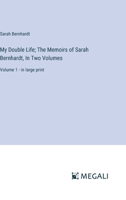 Sarah Bernhardt

My Double Life; The Memoirs of Sarah Bernhardt, In Two Volumes

Volume 1 - in large print

MEGALI